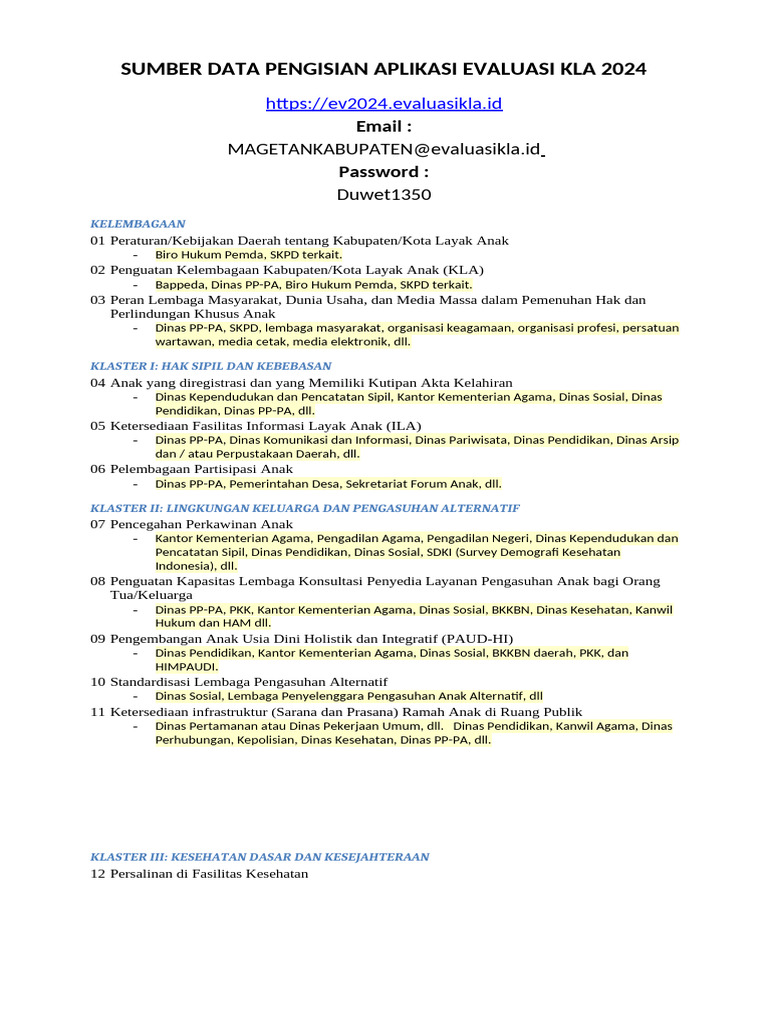 SUMBER DATA PENGISIAN APLIKASI EVALUASI KLA 2024

https://ev2024.evaluasikla.id

Email :

MAGETANKABUPATEN@evaluasikla.id

Password :

Duwet1350

KELEMBAGAAN

01 Peraturan/Kebijakan Daerah tentang Kabupaten/Kota Layak Anak
- Biro Hukum Pemda, SKPD terkait.

02 Penguatan Kelembagaan Kabupaten/Kota Layak Anak (KLA)
- Bappeda, Dinas PP-PA, Biro Hukum Pemda, SKPD terkait.

03 Peran Lembaga Masyarakat, Dunia Usaha, dan Media Massa dalam Pemenuhan Hak dan Perlindungan Khusus Anak
- Dinas PP-PA, SKPD, lembaga masyarakat, organisasi keagamaan, organisasi profesi, persatuan wartawan, media cetak, media elektronik, dll.

KLASTER I: HAK SIPIL DAN KEBEBASAN

04 Anak yang diregistrasi dan yang Memiliki Kutipan Akta Kelahiran
- Dinas Kependudukan dan Pencatatan Sipil, Kantor Kementerian Agama, Dinas Sosial, Dinas Pendidikan, Dinas PP-PA, dll.

05 Ketersediaan Fasilitas Informasi Layak Anak (ILA)
- Dinas PP-PA, Dinas Komunikasi dan Informasi, Dinas Pariwisata, Dinas Pendidikan, Dinas Arsip dan / atau Perpustakaan Daerah, dll.

06 Pelembagaan Partisipasi Anak
- Dinas PP-PA, Pemerintahan Desa, Sekretariat Forum Anak, dll.

KLASTER II: LINGKUNGAN KELUARGA DAN PENGASUHAN ALTERNATIF

07 Pencegahan Perkawinan Anak
- Kantor Kementerian Agama, Pengadilan Agama, Pengadilan Negeri, Dinas Kependudukan dan Pencatatan Sipil, Dinas Pendidikan, Dinas Sosial, SDKI (Survey Demografi Kesehatan Indonesia), dll.

08 Penguatan Kapasitas Lembaga Konsultasi Penyedia Layanan Pengasuhan Anak bagi Orang Tua/Keluarga
- Dinas PP-PA, PKK, Kantor Kementerian Agama, Dinas Sosial, BKKBN, Dinas Kesehatan, Kanwil Hukum dan HAM dll.

09 Pengembangan Anak Usia Dini Holistik dan Integratif (PAUD-HI)
- Dinas Pendidikan, Kantor Kementerian Agama, Dinas Sosial, BKKBN daerah, PKK, dan HIMPAUDI.

10 Standardisasi Lembaga Pengasuhan Alternatif
- Dinas Sosial, Lembaga Penyelenggara Pengasuhan Anak Alternatif, dll

11 Ketersediaan infrastruktur (Sarana dan Prasana) Ramah Anak di Ruang Publik
- Dinas Pertamanan atau Dinas Pekerjaan Umum, dll. Dinas Pendidikan, Kanwil Agama, Dinas Perhubungan, Kepolisian, Dinas Kesehatan, Dinas PP-PA, dll.

KLASTER III: KESEHATAN DASAR DAN KESEJAHTERAAN

12 Persalinan di Fasilitas Kesehatan